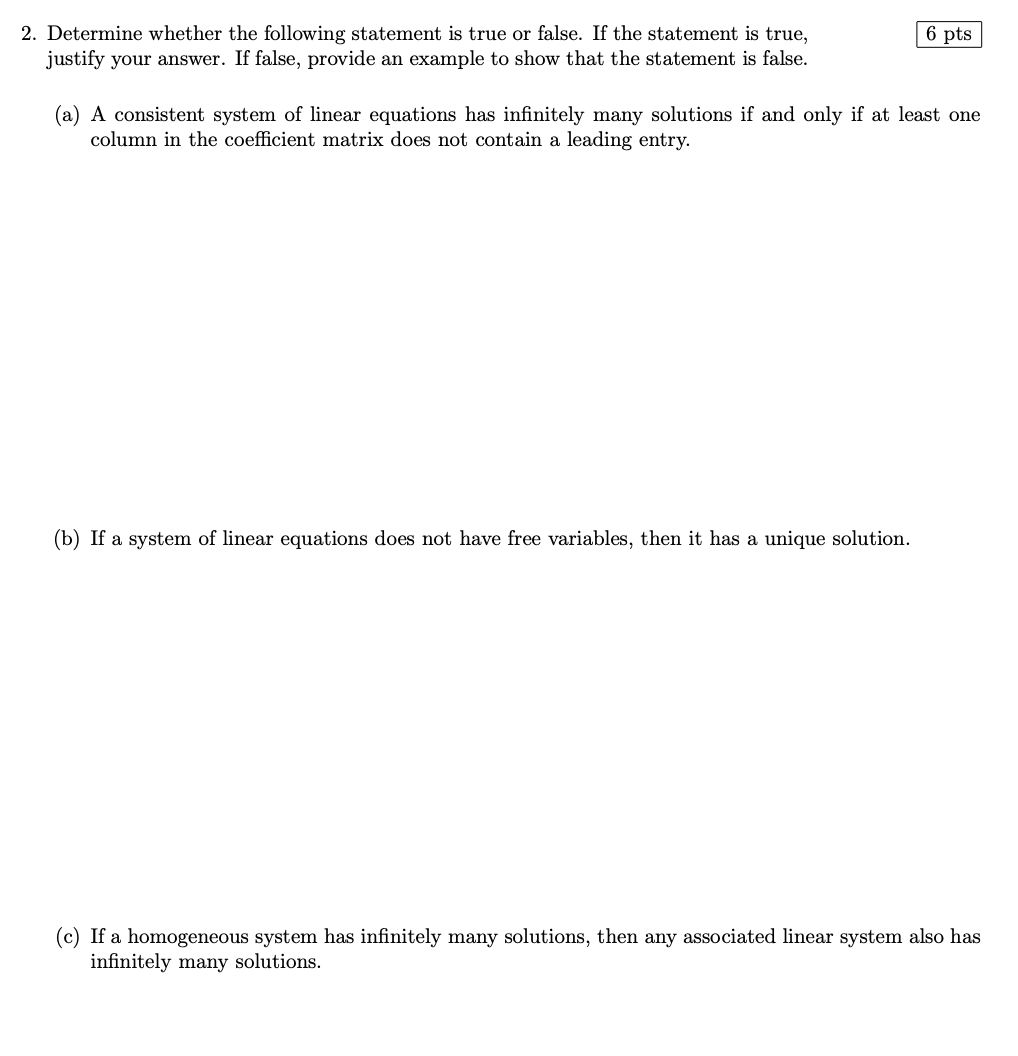 2. Determine whether the following statement is true or false. If the statement is true, justify your answer. If false, provide an example to show that the statement is false.

6 pts

(a) A consistent system of linear equations has infinitely many solutions if and only if at least one column in the coefficient matrix does not contain a leading entry.

(b) If a system of linear equations does not have free variables, then it has a unique solution.

(c) If a homogeneous system has infinitely many solutions, then any associated linear system also has infinitely many solutions.